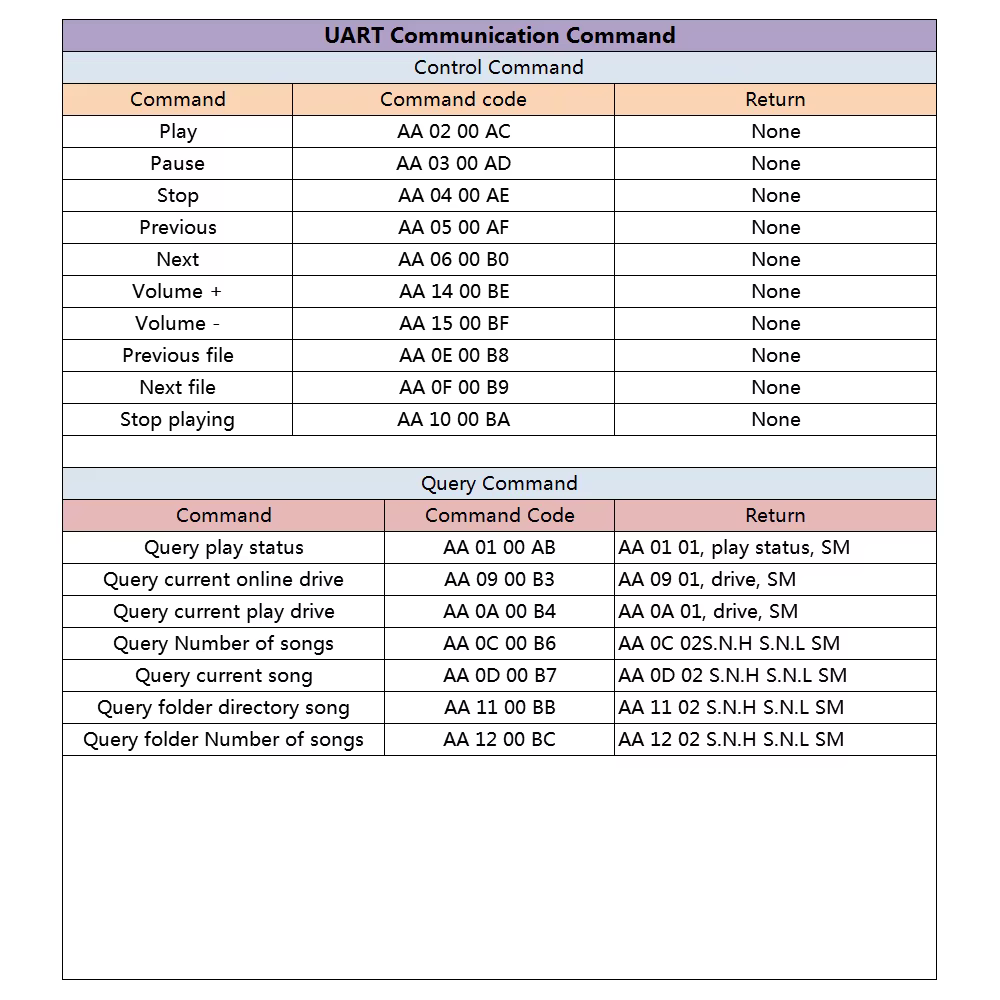 UART Communication Command

Control Command

| Command | Command code | Return |
|---|---|---|
| Play | AA 02 00 AC | None |
| Pause | AA 03 00 AD | None |
| Stop | AA 04 00 AE | None |
| Previous | AA 05 00 AF | None |
| Next | AA 06 00 B0 | None |
| Volume + | AA 14 00 BE | None |
| Volume - | AA 15 00 BF | None |
| Previous file | AA 0E 00 B8 | None |
| Next file | AA 0F 00 B9 | None |
| Stop playing | AA 10 00 BA | None |

Query Command

| Command | Command Code | Return |
|---|---|---|
| Query play status | AA 01 00 AB | AA 01 01, play status, SM |
| Query current online drive | AA 09 00 B3 | AA 09 01, drive, SM |
| Query current play drive | AA 0A 00 B4 | AA 0A 01, drive, SM |
| Query Number of songs | AA 0C 00 B6 | AA 0C 02S.N.H S.N.L SM |
| Query current song | AA 0D 00 B7 | AA 0D 02 S.N.H S.N.L SM |
| Query folder directory song | AA 11 00 BB | AA 11 02 S.N.H S.N.L SM |
| Query folder Number of songs | AA 12 00 BC | AA 12 02 S.N.H S.N.L SM |